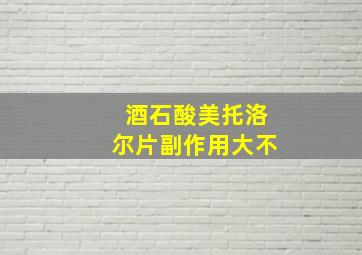 酒石酸美托洛尔片副作用大不